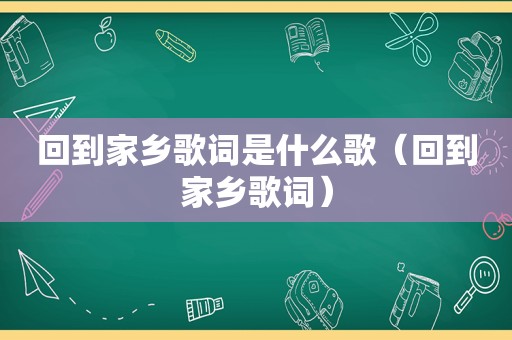 回到家乡歌词是什么歌（回到家乡歌词）